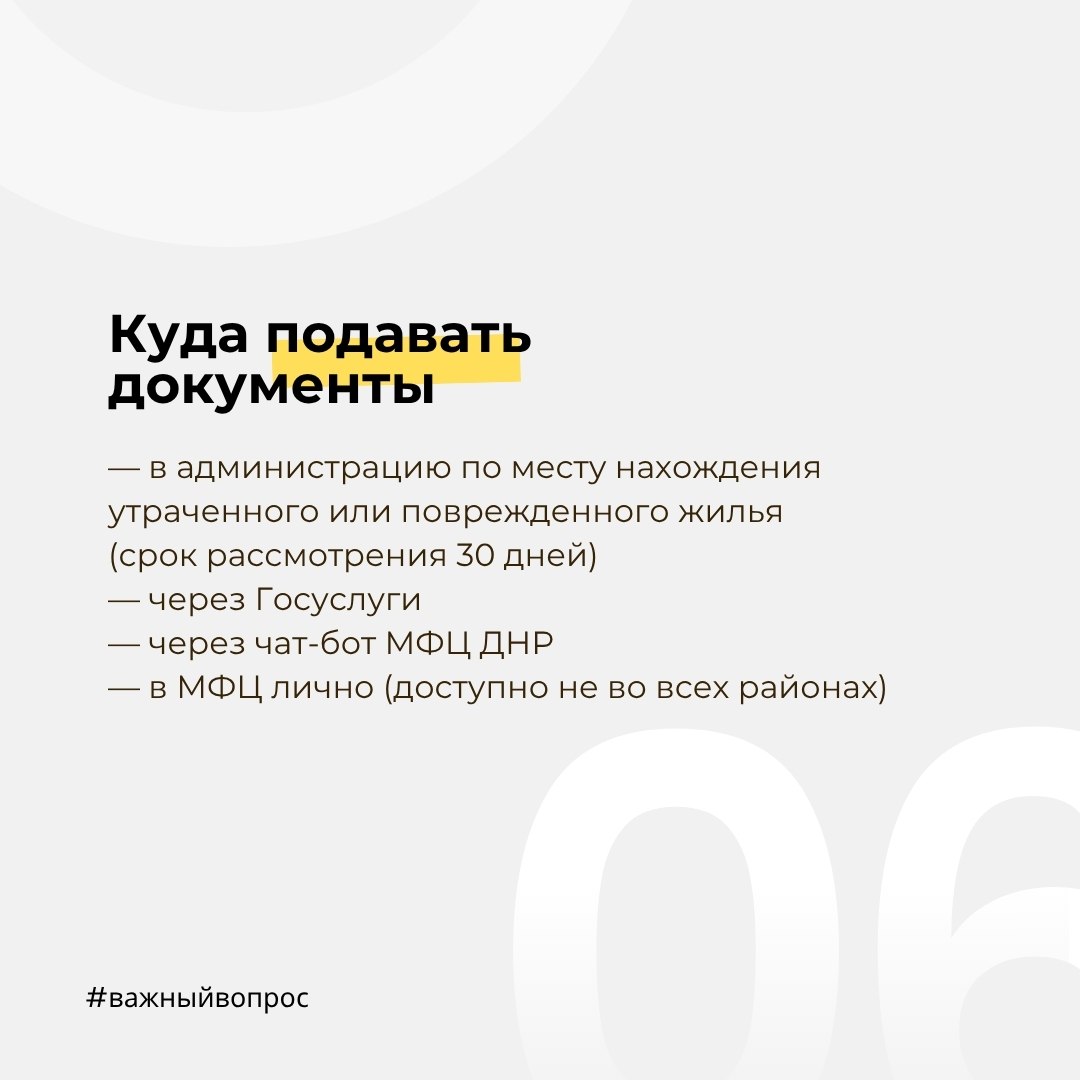 Куда подавать документы

— в администрацию по месту нахождения утраченного или поврежденного жилья (срок рассмотрения 30 дней)
— через Госуслуги
— через чат-бот МФЦ ДНР
— в МФЦ лично (доступно не во всех районах)

06

#важныйвопрос